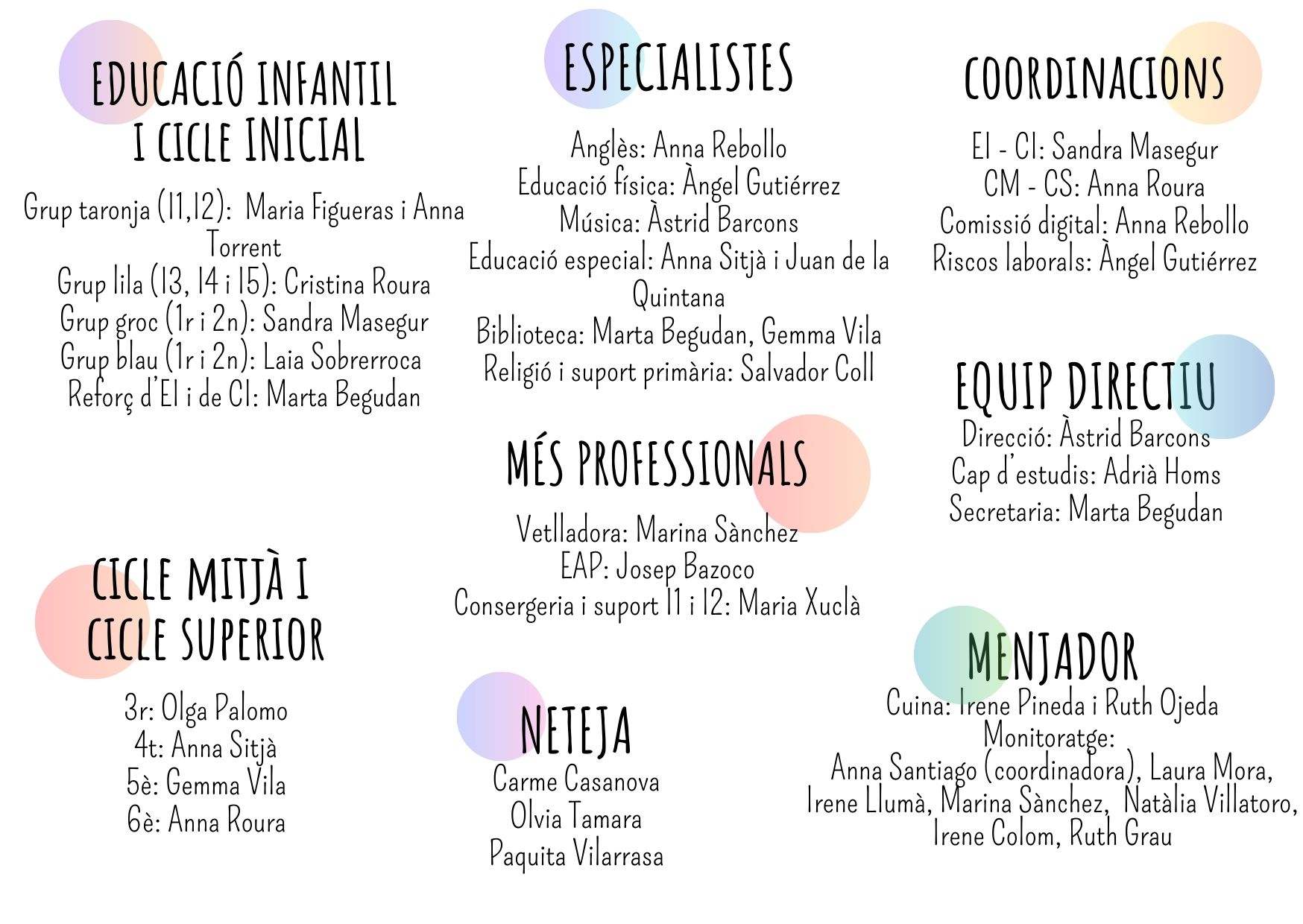 EDUCACIÓ INFANTIL I CICLE INICIAL

Grup taronja (I1,I2): Maria Figueras i Anna Torrent
Grup lila (I3, I4 i I5): Cristina Roura
Grup groc (1r i 2n): Sandra Masegur
Grup blau (1r i 2n): Laia Sobrerroca
Reforç d'EI i de CI: Marta Begudan

CICLE MITJÀ I CICLE SUPERIOR

3r: Olga Palomo
4t: Anna Sitjà
5è: Gemma Vila
6è: Anna Roura

ESPECIALISTES

Anglès: Anna Rebollo
Educació física: Àngel Gutiérrez
Música: Àstrid Barcons
Educació especial: Anna Sitjà i Juan de la Quintana
Biblioteca: Marta Begudan, Gemma Vila
Religió i suport primària: Salvador Coll

MÉS PROFESSIONALS

Vetlladora: Marina Sànchez
EAP: Josep Bazoco
Consergeria i suport I1 i I2: Maria Xuclà

NETEJA

Carme Casanova
Olvia Tamara
Paquita Vilarrasa

COORDINACIONS

EI - CI: Sandra Masegur
CM - CS: Anna Roura
Comissió digital: Anna Rebollo
Riscos laborals: Àngel Gutiérrez

EQUIP DIRECTIU

Direcció: Àstrid Barcons
Cap d'estudis: Adrià Homs
Secretaria: Marta Begudan

MENJADOR

Cuina: Irene Pineda i Ruth Ojeda
Monitoratge:
Anna Santiago (coordinadora), Laura Mora, Irene Llumà, Marina Sànchez, Natàlia Villatoro, Irene Colom, Ruth Grau